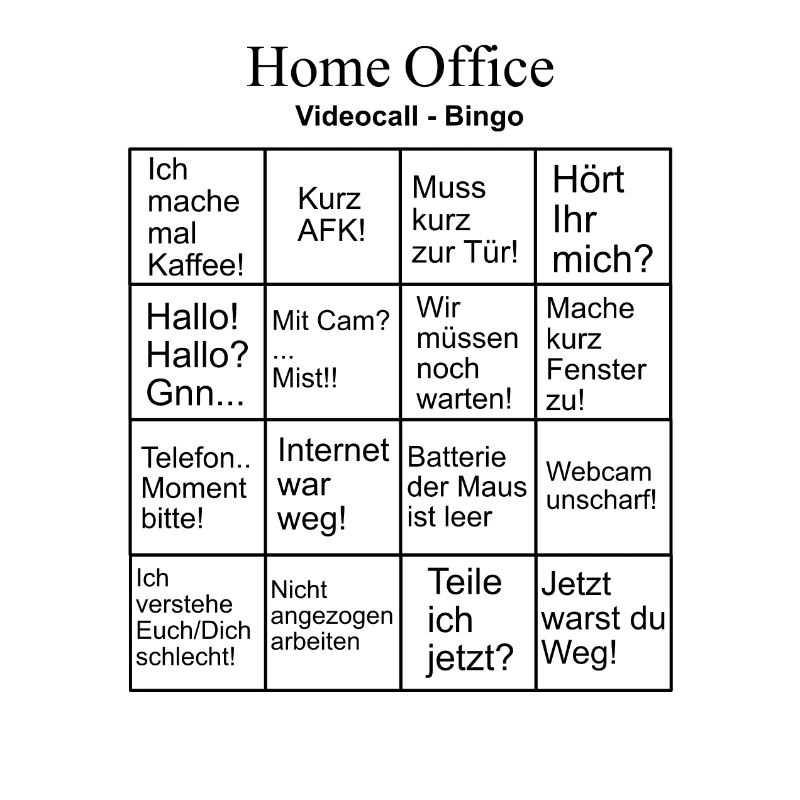 Home Office
Videocall - Bingo

| | | | |
|---|---|---|---|
| Ich mache mal Kaffee! | Kurz AFK! | Muss kurz zur Tür! | Hört Ihr mich? |
| Hallo! Hallo? Gnn... | Mit Cam? ... Mist!! | Wir müssen noch warten! | Mache kurz Fenster zu! |
| Telefon.. Moment bitte! | Internet war weg! | Batterie der Maus ist leer | Webcam unscharf! |
| Ich verstehe Euch/Dich schlecht! | Nicht angezogen arbeiten | Teile ich jetzt? | Jetzt warst du Weg! |